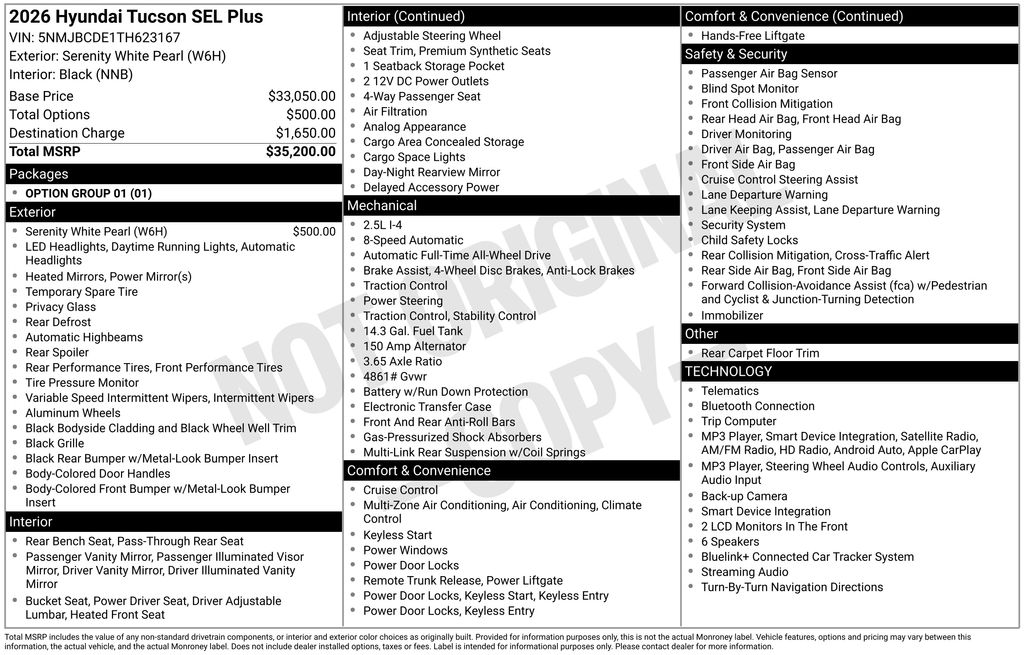 2026 Hyundai Tucson SEL Plus
VIN: 5NMJBCDE1TH623167
Exterior: Serenity White Pearl (W6H)
Interior: Black (NNB)

Base Price $33,050.00
Total Options $500.00
Destination Charge $1,650.00
Total MSRP $35,200.00

Packages
• OPTION GROUP 01 (01)

Exterior
• Serenity White Pearl (W6H) $500.00
• LED Headlights, Daytime Running Lights, Automatic Headlights
• Heated Mirrors, Power Mirror(s)
• Temporary Spare Tire
• Privacy Glass
• Rear Defrost
• Automatic Highbeams
• Rear Spoiler
• Rear Performance Tires, Front Performance Tires
• Tire Pressure Monitor
• Variable Speed Intermittent Wipers, Intermittent Wipers
• Aluminum Wheels
• Black Bodyside Cladding and Black Wheel Well Trim
• Black Grille
• Black Rear Bumper w/Metal-Look Bumper Insert
• Body-Colored Door Handles
• Body-Colored Front Bumper w/Metal-Look Bumper Insert

Interior
• Rear Bench Seat, Pass-Through Rear Seat
• Passenger Vanity Mirror, Passenger Illuminated Visor Mirror, Driver Vanity Mirror, Driver Illuminated Vanity Mirror
• Bucket Seat, Power Driver Seat, Driver Adjustable Lumbar, Heated Front Seat

Interior (Continued)
• Adjustable Steering Wheel
• Seat Trim, Premium Synthetic Seats
• 1 Seatback Storage Pocket
• 2 12V DC Power Outlets
• 4-Way Passenger Seat
• Air Filtration
• Analog Appearance
• Cargo Area Concealed Storage
• Cargo Space Lights
• Day-Night Rearview Mirror
• Delayed Accessory Power

Mechanical
• 2.5L I-4
• 8-Speed Automatic
• Automatic Full-Time All-Wheel Drive
• Brake Assist, 4-Wheel Disc Brakes, Anti-Lock Brakes
• Traction Control
• Power Steering
• Traction Control, Stability Control
• 14.3 Gal. Fuel Tank
• 150 Amp Alternator
• 3.65 Axle Ratio
• 4861# Gvwr
• Battery w/Run Down Protection
• Electronic Transfer Case
• Front And Rear Anti-Roll Bars
• Gas-Pressurized Shock Absorbers
• Multi-Link Rear Suspension w/Coil Springs

Comfort & Convenience
• Cruise Control
• Multi-Zone Air Conditioning, Air Conditioning, Climate Control
• Keyless Start
• Power Windows
• Power Door Locks
• Remote Trunk Release, Power Liftgate
• Power Door Locks, Keyless Start, Keyless Entry
• Power Door Locks, Keyless Entry

Comfort & Convenience (Continued)
• Hands-Free Liftgate

Safety & Security
• Passenger Air Bag Sensor
• Blind Spot Monitor
• Front Collision Mitigation
• Rear Head Air Bag, Front Head Air Bag
• Driver Monitoring
• Driver Air Bag, Passenger Air Bag
• Front Side Air Bag
• Cruise Control Steering Assist
• Lane Departure Warning
• Lane Keeping Assist, Lane Departure Warning
• Security System
• Child Safety Locks
• Rear Collision Mitigation, Cross-Traffic Alert
• Rear Side Air Bag, Front Side Air Bag
• Forward Collision-Avoidance Assist (fca) w/Pedestrian and Cyclist & Junction-Turning Detection
• Immobilizer

Other
• Rear Carpet Floor Trim

TECHNOLOGY
• Telematics
• Bluetooth Connection
• Trip Computer
• MP3 Player, Smart Device Integration, Satellite Radio, AM/FM Radio, HD Radio, Android Auto, Apple CarPlay
• MP3 Player, Steering Wheel Audio Controls, Auxiliary Audio Input
• Back-up Camera
• Smart Device Integration
• 2 LCD Monitors In The Front
• 6 Speakers
• Bluelink+ Connected Car Tracker System
• Streaming Audio
• Turn-By-Turn Navigation Directions

Total MSRP includes the value of any non-standard drivetrain components, or interior and exterior color choices as originally built. Provided for information purposes only, this is not the actual Monroney label. Vehicle features, options and pricing may vary between this information, the actual vehicle, and the actual Monroney label. Does not include dealer installed options, taxes or fees. Label is intended for informational purposes only. Please contact dealer for more information.

NOT ORIGINAL COPY